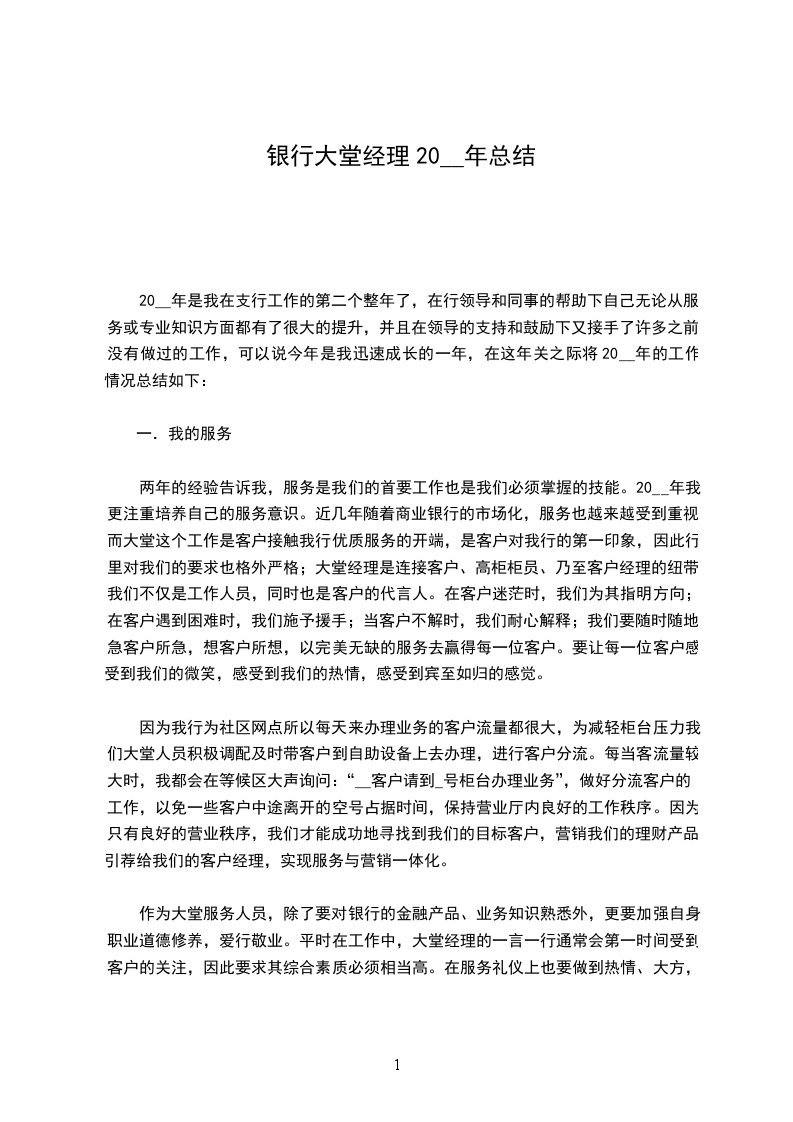 银行大堂经理 20__年总结

20__年是我在支行工作的第二个整年了，在行领导和同事的帮助下自己无论从服务或专业知识方面都有了很大的提升，并且在领导的支持和鼓励下又接手了许多之前没有做过的工作，可以说今年是我迅速成长的一年，在这年关之际将 20__年的工作情况总结如下：

一．我的服务

两年的经验告诉我，服务是我们的首要工作也是我们必须掌握的技能。20__年我更注重培养自己的服务意识。近几年随着商业银行的市场化，服务也越来越受到重视而大堂这个工作是客户接触我行优质服务的开端，是客户对我行的第一印象，因此行里对我们的要求也格外严格；大堂经理是连接客户、高柜柜员、乃至客户经理的纽带我们不仅是工作人员，同时也是客户的代言人。在客户迷茫时，我们为其指明方向；在客户遇到困难时，我们施予援手；当客户不解时，我们耐心解释；我们要随时随地急客户所急，想客户所想，以完美无缺的服务去赢得每一位客户。要让每一位客户感受到我们的微笑，感受到我们的热情，感受到宾至如归的感觉。

因为我行为社区网点所以每天来办理业务的客户流量都很大，为减轻柜台压力我们大堂人员积极调配及时带客户到自助设备上去办理，进行客户分流。每当客流量较大时，我都会在等候区大声询问：“__客户请到_号柜台办理业务”，做好分流客户的工作，以免一些客户中途离开的空号占据时间，保持营业厅内良好的工作秩序。因为只有良好的营业秩序，我们才能成功地寻找到我们的目标客户，营销我们的理财产品引荐给我们的客户经理，实现服务与营销一体化。

作为大堂服务人员，除了要对银行的金融产品、业务知识熟悉外，更要加强自身职业道德修养，爱行敬业。平时在工作中，大堂经理的一言一行通常会第一时间受到客户的关注，因此要求其综合素质必须相当高。在服务礼仪上也要做到热情、大方，

1